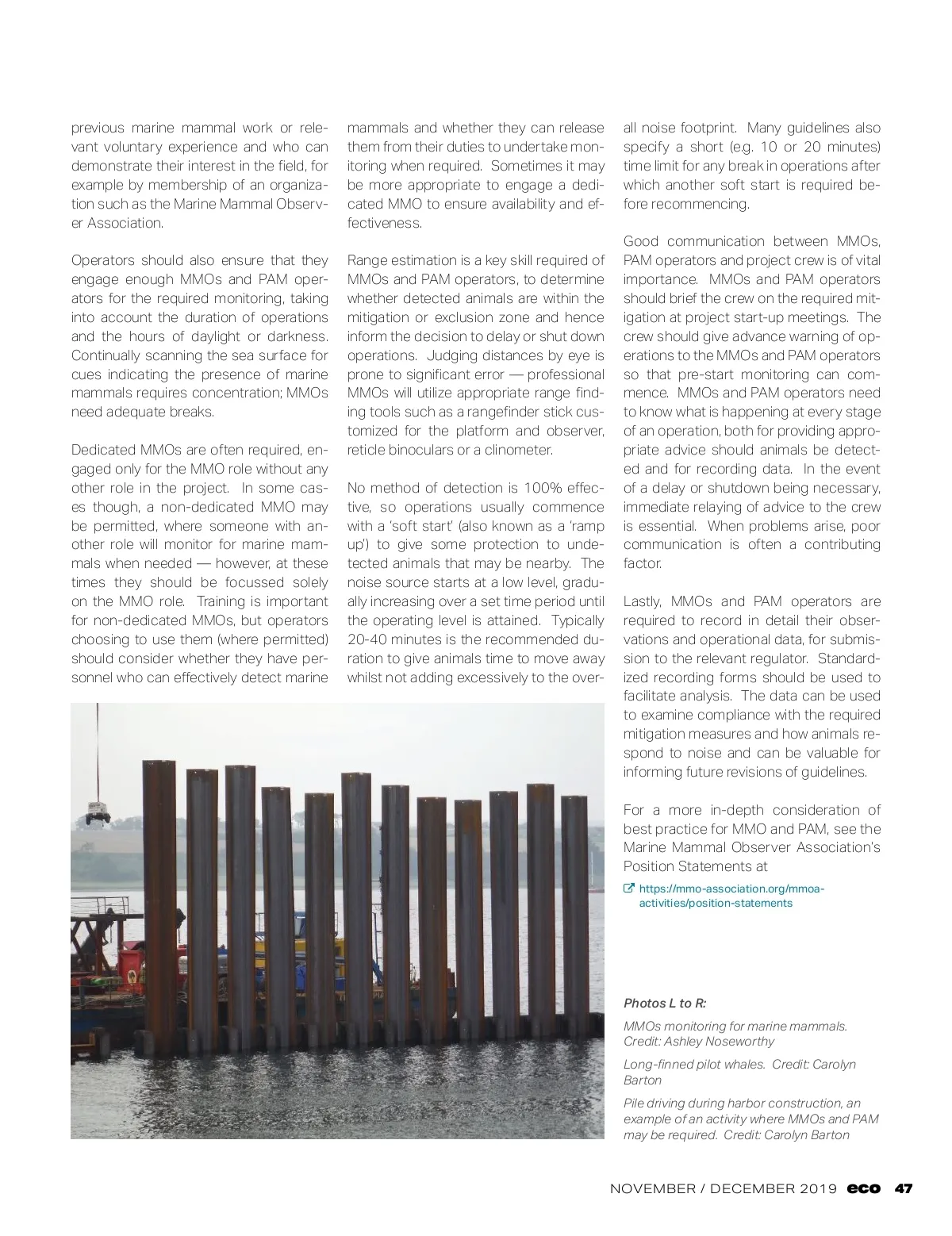 previous marine mammal work or relevant voluntary experience and who can demonstrate their interest in the field, for example by membership of an organization such as the Marine Mammal Observer Association.

Operators should also ensure that they engage enough MMOs and PAM operators for the required monitoring, taking into account the duration of operations and the hours of daylight or darkness. Continually scanning the sea surface for cues indicating the presence of marine mammals requires concentration; MMOs need adequate breaks.

Dedicated MMOs are often required, engaged only for the MMO role without any other role in the project. In some cases though, a non-dedicated MMO may be permitted, where someone with another role will monitor for marine mammals when needed — however, at these times they should be focussed solely on the MMO role. Training is important for non-dedicated MMOs, but operators choosing to use them (where permitted) should consider whether they have personnel who can effectively detect marine mammals and whether they can release them from their duties to undertake monitoring when required. Sometimes it may be more appropriate to engage a dedicated MMO to ensure availability and effectiveness.

Range estimation is a key skill required of MMOs and PAM operators, to determine whether detected animals are within the mitigation or exclusion zone and hence inform the decision to delay or shut down operations. Judging distances by eye is prone to significant error — professional MMOs will utilize appropriate range finding tools such as a rangefinder stick customized for the platform and observer, reticle binoculars or a clinometer.

No method of detection is 100% effective, so operations usually commence with a 'soft start' (also known as a 'ramp up') to give some protection to undetected animals that may be nearby. The noise source starts at a low level, gradually increasing over a set time period until the operating level is attained. Typically 20-40 minutes is the recommended duration to give animals time to move away whilst not adding excessively to the overall noise footprint. Many guidelines also specify a short (e.g. 10 or 20 minutes) time limit for any break in operations after which another soft start is required before recommencing.

Good communication between MMOs, PAM operators and project crew is of vital importance. MMOs and PAM operators should brief the crew on the required mitigation at project start-up meetings. The crew should give advance warning of operations to the MMOs and PAM operators so that pre-start monitoring can commence. MMOs and PAM operators need to know what is happening at every stage of an operation, both for providing appropriate advice should animals be detected and for recording data. In the event of a delay or shutdown being necessary, immediate relaying of advice to the crew is essential. When problems arise, poor communication is often a contributing factor.

Lastly, MMOs and PAM operators are required to record in detail their observations and operational data, for submission to the relevant regulator. Standardized recording forms should be used to facilitate analysis. The data can be used to examine compliance with the required mitigation measures and how animals respond to noise and can be valuable for informing future revisions of guidelines.

For a more in-depth consideration of best practice for MMO and PAM, see the Marine Mammal Observer Association's Position Statements at

https://mmo-association.org/mmoa-activities/position-statements

Photos L to R:

MMOs monitoring for marine mammals. Credit: Ashley Noseworthy

Long-finned pilot whales. Credit: Carolyn Barton

Pile driving during harbor construction, an example of an activity where MMOs and PAM may be required. Credit: Carolyn Barton

NOVEMBER / DECEMBER 2019 eco 47